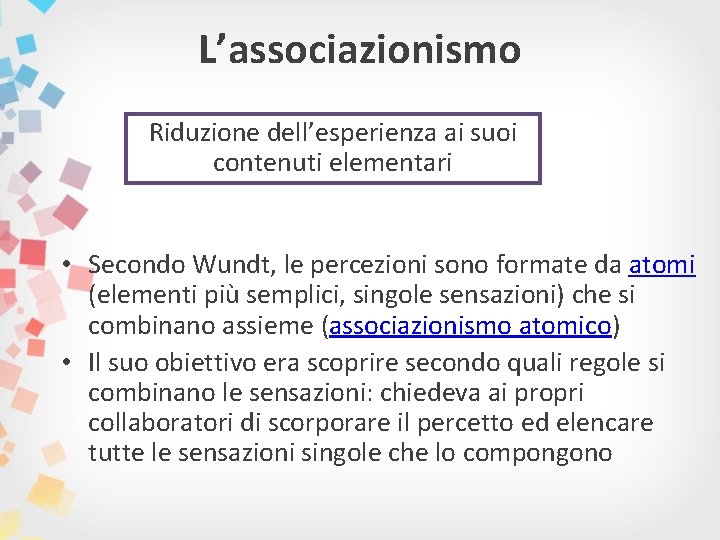 L’associazionismo

Riduzione dell’esperienza ai suoi contenuti elementari

• Secondo Wundt, le percezioni sono formate da atomi (elementi più semplici, singole sensazioni) che si combinano assieme (associazionismo atomico)
• Il suo obiettivo era scoprire secondo quali regole si combinano le sensazioni: chiedeva ai propri collaboratori di scorporare il percetto ed elencare tutte le sensazioni singole che lo compongono